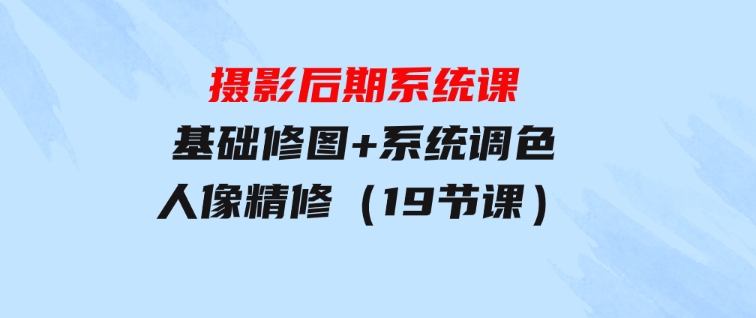 摄影后期系统课

基础修图+系统调色

人像精修（19节课）